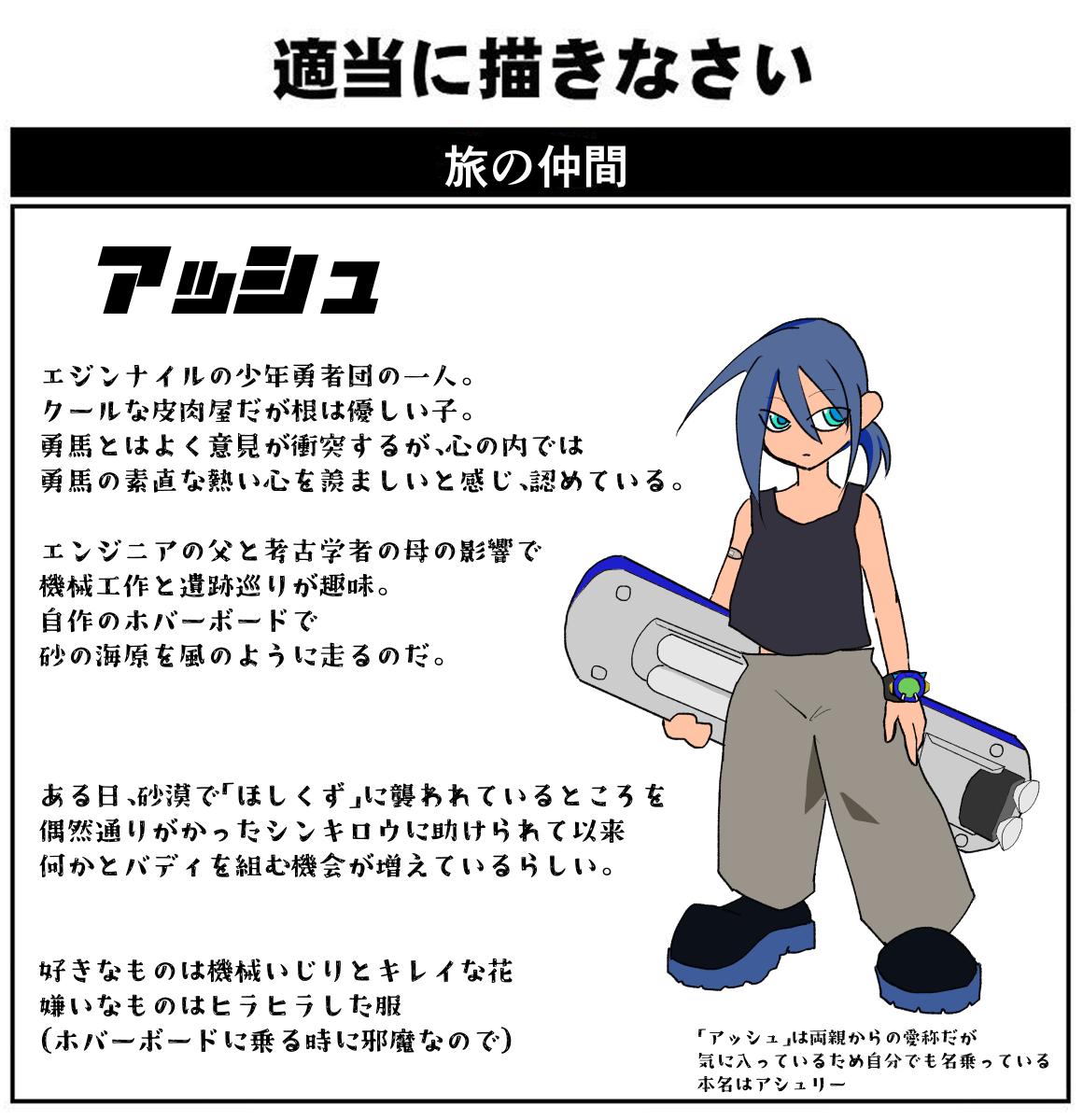 適当に描きなさい

旅の仲間

アッシュ

エジンナイルの少年勇者団の一人。
クールな皮肉屋だが根は優しい子。
勇馬とはよく意見が衝突するが、心の内では
勇馬の素直な熱い心を羨ましいと感じ、認めている。

エンジニアの父と考古学者の母の影響で
機械工作と遺跡巡りが趣味。
自作のホバーボードで
砂の海原を風のように走るのだ。

ある日、砂漠で「ほしくず」に襲われているところを
偶然通りがかったシンキロウに助けられて以来
何かとバディを組む機会が増えているらしい。

好きなものは機械いじりとキレイな花
嫌いなものはヒラヒラした服
(ホバーボードに乗る時に邪魔なので)

「アッシュ」は両親からの愛称だが
気に入っているため自分でも名乗っている
本名はアシュリー